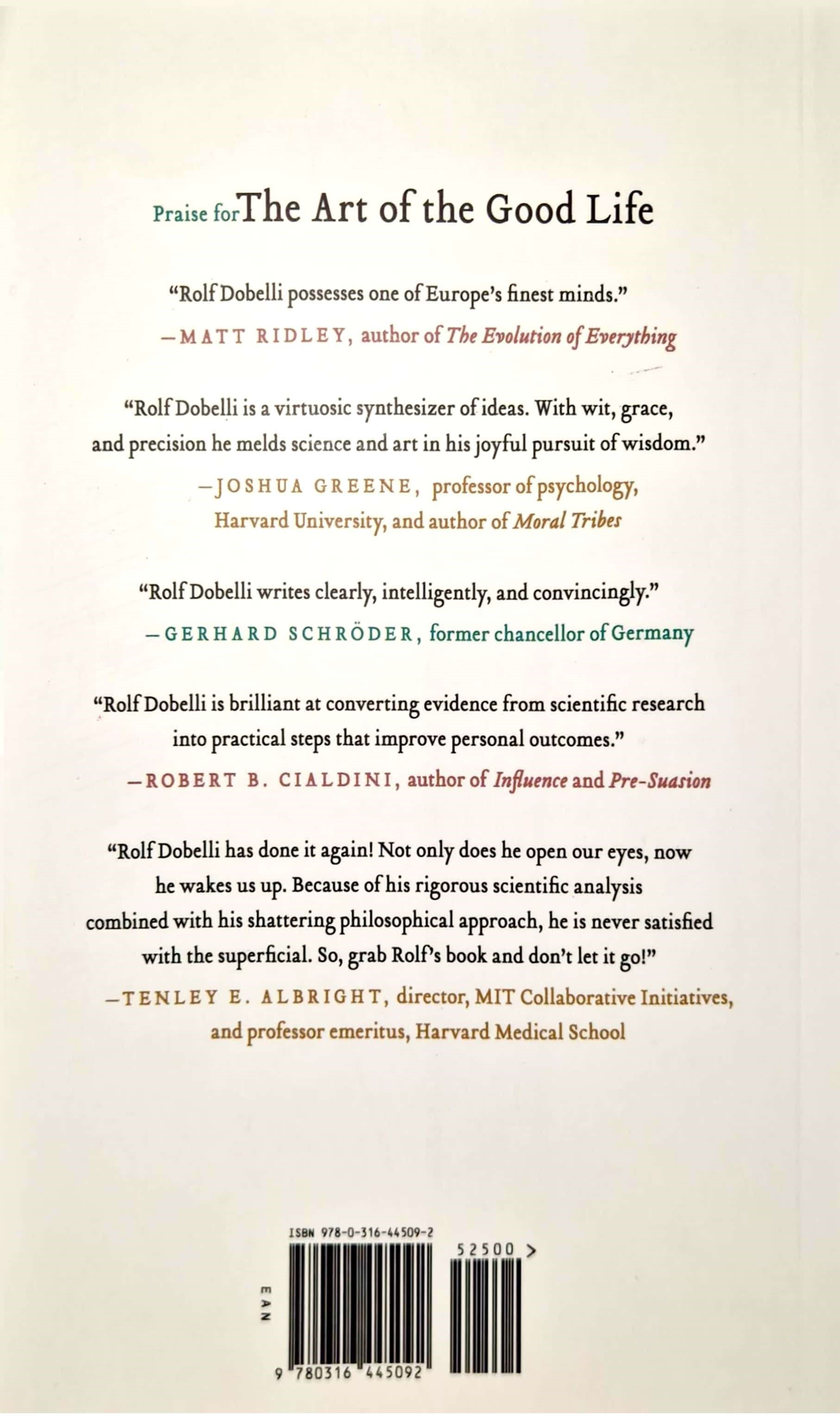 Praise for The Art of the Good Life

"Rolf Dobelli possesses one of Europe's finest minds."
—MATT RIDLEY, author of The Evolution of Everything

"Rolf Dobelli is a virtuosic synthesizer of ideas. With wit, grace, and precision he melds science and art in his joyful pursuit of wisdom."
—JOSHUA GREENE, professor of psychology, Harvard University, and author of Moral Tribes

"Rolf Dobelli writes clearly, intelligently, and convincingly."
—GERHARD SCHRÖDER, former chancellor of Germany

"Rolf Dobelli is brilliant at converting evidence from scientific research into practical steps that improve personal outcomes."
—ROBERT B. CIALDINI, author of Influence and Pre-Suasion

"Rolf Dobelli has done it again! Not only does he open our eyes, now he wakes us up. Because of his rigorous scientific analysis combined with his shattering philosophical approach, he is never satisfied with the superficial. So, grab Rolf's book and don't let it go!"
—TENLEY E. ALBRIGHT, director, MIT Collaborative Initiatives, and professor emeritus, Harvard Medical School

ISBN 978-0-316-44509-2
52500 >
EAN
9 780316 445092